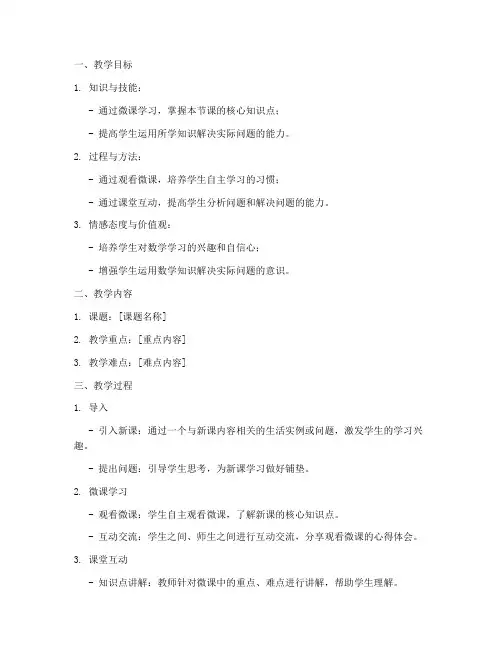 一、教学目标

1. 知识与技能：

- 通过微课学习，掌握本节课的核心知识点；

- 提高学生运用所学知识解决实际问题的能力。

2. 过程与方法：

- 通过观看微课，培养学生自主学习的习惯；

- 通过课堂互动，提高学生分析问题和解决问题的能力。

3. 情感态度与价值观：

- 培养学生对数学学习的兴趣和自信心；

- 增强学生运用数学知识解决实际问题的意识。

二、教学内容

1. 课题：[课题名称]

2. 教学重点：[重点内容]

3. 教学难点：[难点内容]

三、教学过程

1. 导入

- 引入新课：通过一个与新课内容相关的生活实例或问题，激发学生的学习兴趣。

- 提出问题：引导学生思考，为新课学习做好铺垫。

2. 微课学习

- 观看微课：学生自主观看微课，了解新课的核心知识点。

- 互动交流：学生之间、师生之间进行互动交流，分享观看微课的心得体会。

3. 课堂互动

- 知识点讲解：教师针对微课中的重点、难点进行讲解，帮助学生理解。